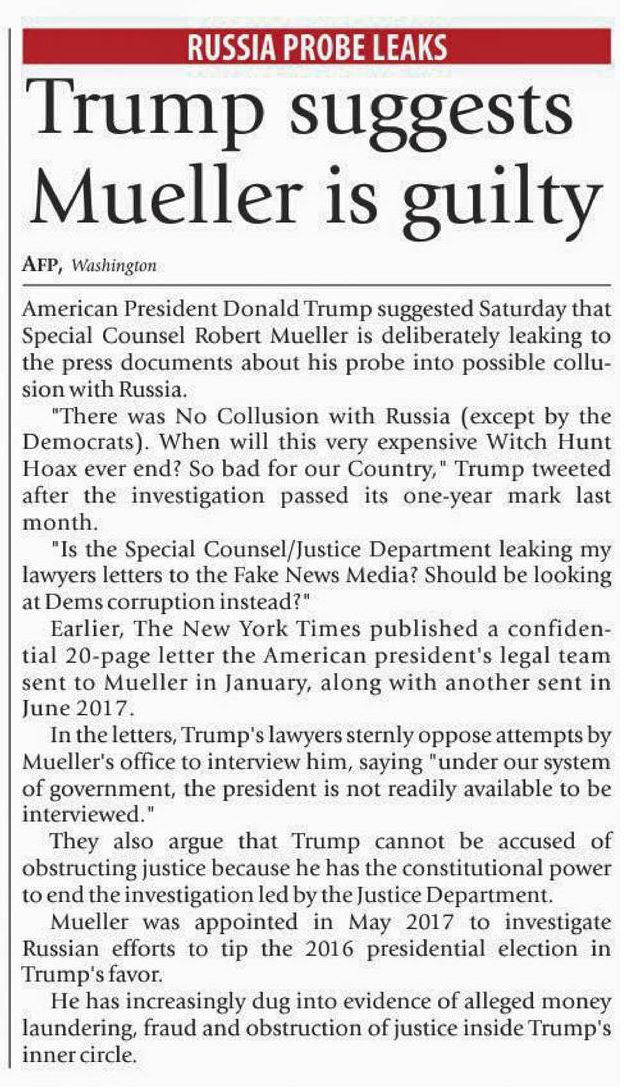 RUSSIA PROBE LEAKS

Trump suggests Mueller is guilty

AFP, Washington

American President Donald Trump suggested Saturday that Special Counsel Robert Mueller is deliberately leaking to the press documents about his probe into possible collusion with Russia.

"There was No Collusion with Russia (except by the Democrats). When will this very expensive Witch Hunt Hoax ever end? So bad for our Country," Trump tweeted after the investigation passed its one-year mark last month.

"Is the Special Counsel/Justice Department leaking my lawyers letters to the Fake News Media? Should be looking at Dems corruption instead?"

Earlier, The New York Times published a confidential 20-page letter the American president's legal team sent to Mueller in January, along with another sent in June 2017.

In the letters, Trump's lawyers sternly oppose attempts by Mueller's office to interview him, saying "under our system of government, the president is not readily available to be interviewed."

They also argue that Trump cannot be accused of obstructing justice because he has the constitutional power to end the investigation led by the Justice Department.

Mueller was appointed in May 2017 to investigate Russian efforts to tip the 2016 presidential election in Trump's favor.

He has increasingly dug into evidence of alleged money laundering, fraud and obstruction of justice inside Trump's inner circle.